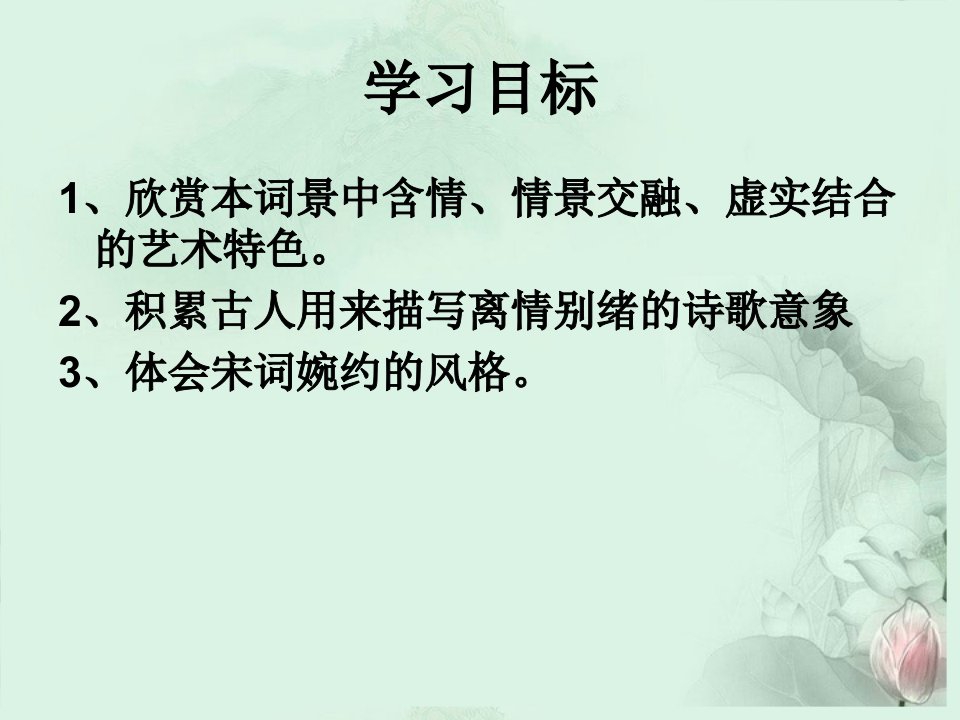 学习目标

1、欣赏本词景中含情、情景交融、虚实结合的艺术特色。

2、积累古人用来描写离情别绪的诗歌意象

3、体会宋词婉约的风格。